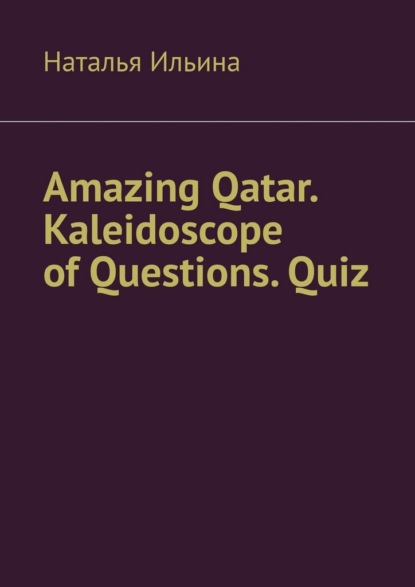 Наталья Ильина

Amazing Qatar. Kaleidoscope of Questions. Quiz